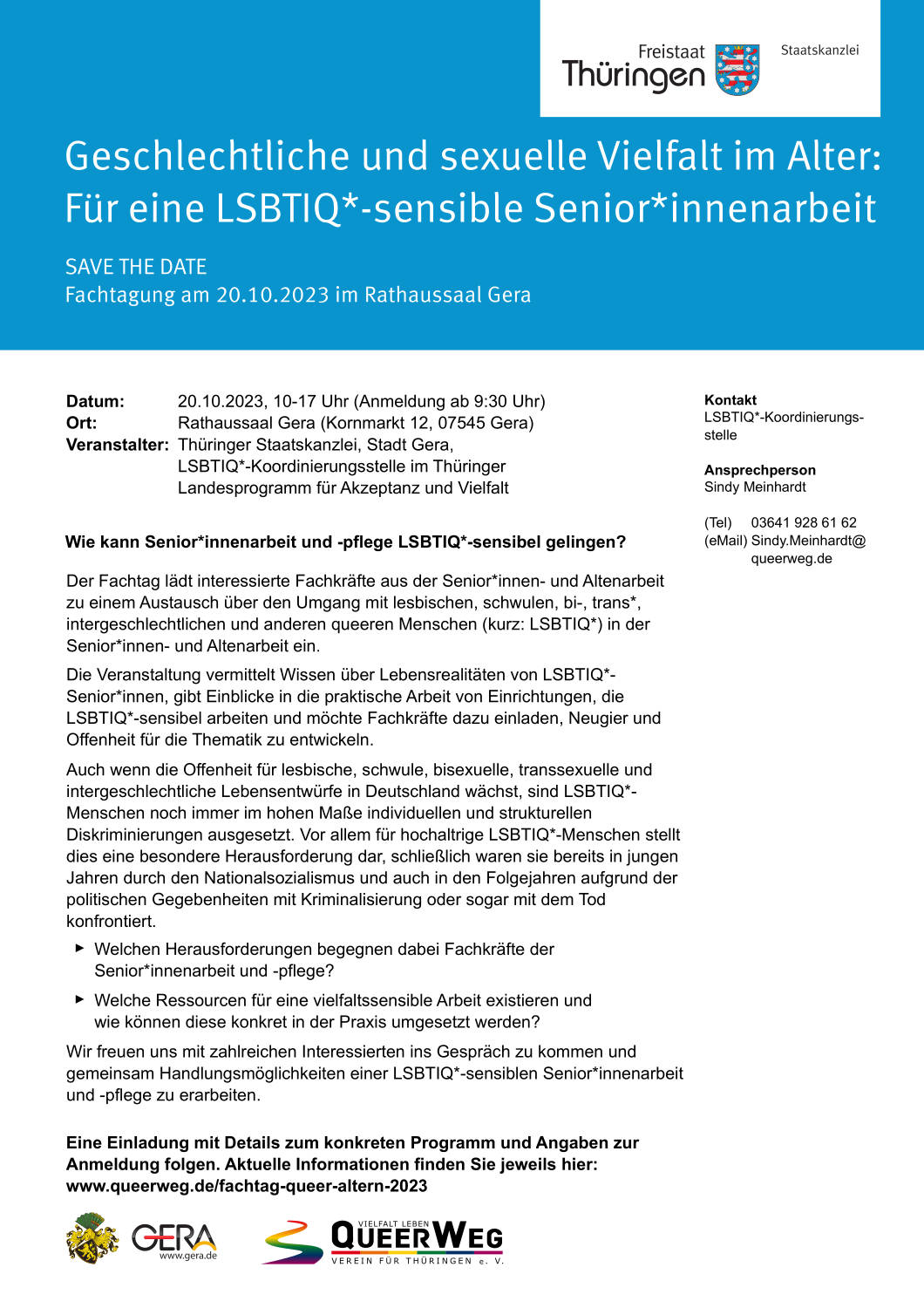 Freistaat Thüringen

Staatskanzlei

Geschlechtliche und sexuelle Vielfalt im Alter: Für eine LSBTIQ*-sensible Senior*innenarbeit

SAVE THE DATE
Fachtagung am 20.10.2023 im Rathaussaal Gera

**Datum:** 20.10.2023, 10-17 Uhr (Anmeldung ab 9:30 Uhr)
**Ort:** Rathaussaal Gera (Kornmarkt 12, 07545 Gera)
**Veranstalter:** Thüringer Staatskanzlei, Stadt Gera, LSBTIQ*-Koordinierungsstelle im Thüringer Landesprogramm für Akzeptanz und Vielfalt

**Wie kann Senior*innenarbeit und -pflege LSBTIQ*-sensibel gelingen?**

Der Fachtag lädt interessierte Fachkräfte aus der Senior*innen- und Altenarbeit zu einem Austausch über den Umgang mit lesbischen, schwulen, bi-, trans*, intergeschlechtlichen und anderen queeren Menschen (kurz: LSBTIQ*) in der Senior*innen- und Altenarbeit ein.

Die Veranstaltung vermittelt Wissen über Lebensrealitäten von LSBTIQ*-Senior*innen, gibt Einblicke in die praktische Arbeit von Einrichtungen, die LSBTIQ*-sensibel arbeiten und möchte Fachkräfte dazu einladen, Neugier und Offenheit für die Thematik zu entwickeln.

Auch wenn die Offenheit für lesbische, schwule, bisexuelle, transsexuelle und intergeschlechtliche Lebensentwürfe in Deutschland wächst, sind LSBTIQ*-Menschen noch immer im hohen Maße individuellen und strukturellen Diskriminierungen ausgesetzt. Vor allem für hochaltrige LSBTIQ*-Menschen stellt dies eine besondere Herausforderung dar, schließlich waren sie bereits in jungen Jahren durch den Nationalsozialismus und auch in den Folgejahren aufgrund der politischen Gegebenheiten mit Kriminalisierung oder sogar mit dem Tod konfrontiert.

▸ Welchen Herausforderungen begegnen dabei Fachkräfte der Senior*innenarbeit und -pflege?
▸ Welche Ressourcen für eine vielfaltssensible Arbeit existieren und wie können diese konkret in der Praxis umgesetzt werden?

Wir freuen uns mit zahlreichen Interessierten ins Gespräch zu kommen und gemeinsam Handlungsmöglichkeiten einer LSBTIQ*-sensiblen Senior*innenarbeit und -pflege zu erarbeiten.

**Eine Einladung mit Details zum konkreten Programm und Angaben zur Anmeldung folgen. Aktuelle Informationen finden Sie jeweils hier: www.queerweg.de/fachtag-queer-altern-2023**

**Kontakt**
LSBTIQ*-Koordinierungsstelle

**Ansprechperson**
Sindy Meinhardt

(Tel) 03641 928 61 62
(eMail) Sindy.Meinhardt@queerweg.de

GERA www.gera.de

VIELFALT LEBEN QUEERWEG VEREIN FÜR THÜRINGEN e. V.